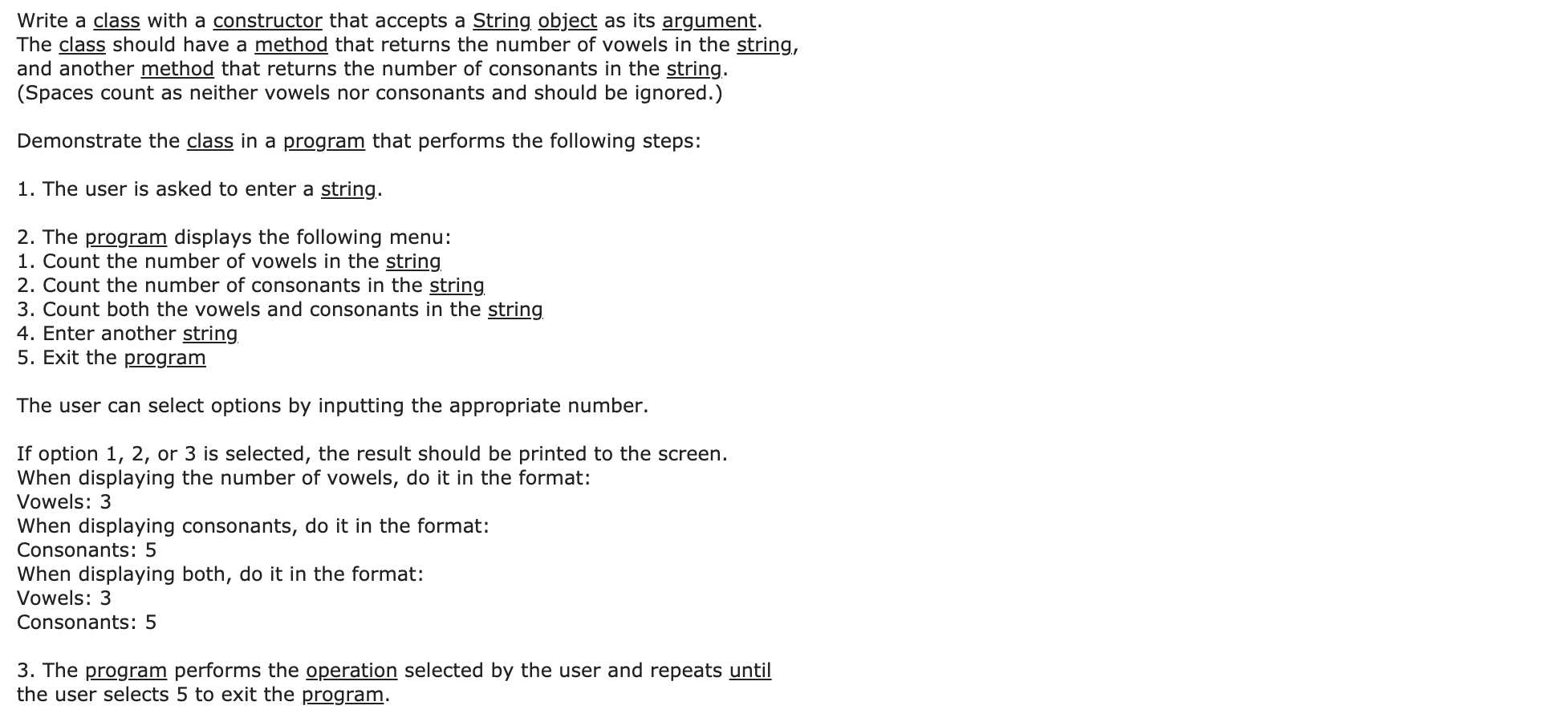 Write a class with a constructor that accepts a String object as its argument. The class should have a method that returns the number of vowels in the string, and another method that returns the number of consonants in the string. (Spaces count as neither vowels nor consonants and should be ignored.)

Demonstrate the class in a program that performs the following steps:

1. The user is asked to enter a string.

2. The program displays the following menu:
1. Count the number of vowels in the string
2. Count the number of consonants in the string
3. Count both the vowels and consonants in the string
4. Enter another string
5. Exit the program

The user can select options by inputting the appropriate number.

If option 1, 2, or 3 is selected, the result should be printed to the screen.
When displaying the number of vowels, do it in the format:
Vowels: 3
When displaying consonants, do it in the format:
Consonants: 5
When displaying both, do it in the format:
Vowels: 3
Consonants: 5

3. The program performs the operation selected by the user and repeats until the user selects 5 to exit the program.